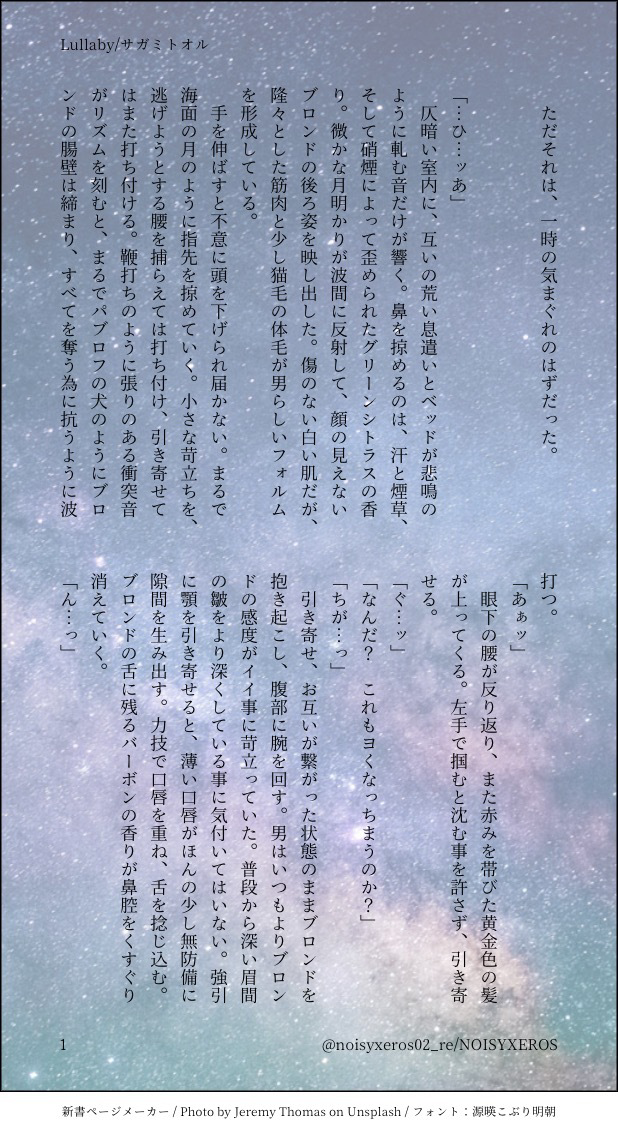 Lullaby/サガミトオル

ただそれは、一時の気まぐれのはずだった。

「…ひ…ッあ」

仄暗い室内に、互いの荒い息遣いとベッドが悲鳴のように軋む音だけが響く。鼻を掠めるのは、汗と煙草、そして硝煙によって歪められたグリーンシトラスの香り。微かな月明かりが波間に反射して、顔の見えないブロンドの後ろ姿を映し出した。傷のない白い肌だが、隆々とした筋肉と少し猫毛の体毛が男らしいフォルムを形成している。

手を伸ばすと不意に頭を下げられ届かない。まるで海面の月のように指先を掠めていく。小さな苛立ちを、逃げようとする腰を捕らえては打ち付け、引き寄せてはまた打ち付ける。鞭打ちのように張りのある衝突音がリズムを刻むと、まるでパブロフの犬のようにブロンドの腸壁は締まり、すべてを奪う為に抗うように波打つ。

「あぁッ」

眼下の腰が反り返り、また赤みを帯びた黄金色の髪が上ってくる。左手で掴むと沈む事を許さず、引き寄せる。

「ぐ…ッ」

「なんだ? これもヨくなっちまうのか?」

「ちが…っ」

引き寄せ、お互いが繋がった状態のままブロンドを抱き起こし、腹部に腕を回す。男はいつもよりブロンドの感度がイイ事に苛立っていた。普段から深い眉間の皺をより深くしている事に気付いてはいない。強引に顎を引き寄せると、薄い口唇がほんの少し無防備に隙間を生み出す。力技で口唇を重ね、舌を捻じ込む。ブロンドの舌に残るバーボンの香りが鼻腔をくすぐり消えていく。

「ん…っ」

1 @noisyxeros02_re/NOISYXEROS

新書ページメーカー / Photo by Jeremy Thomas on Unsplash / フォント：源暎こぶり明朝